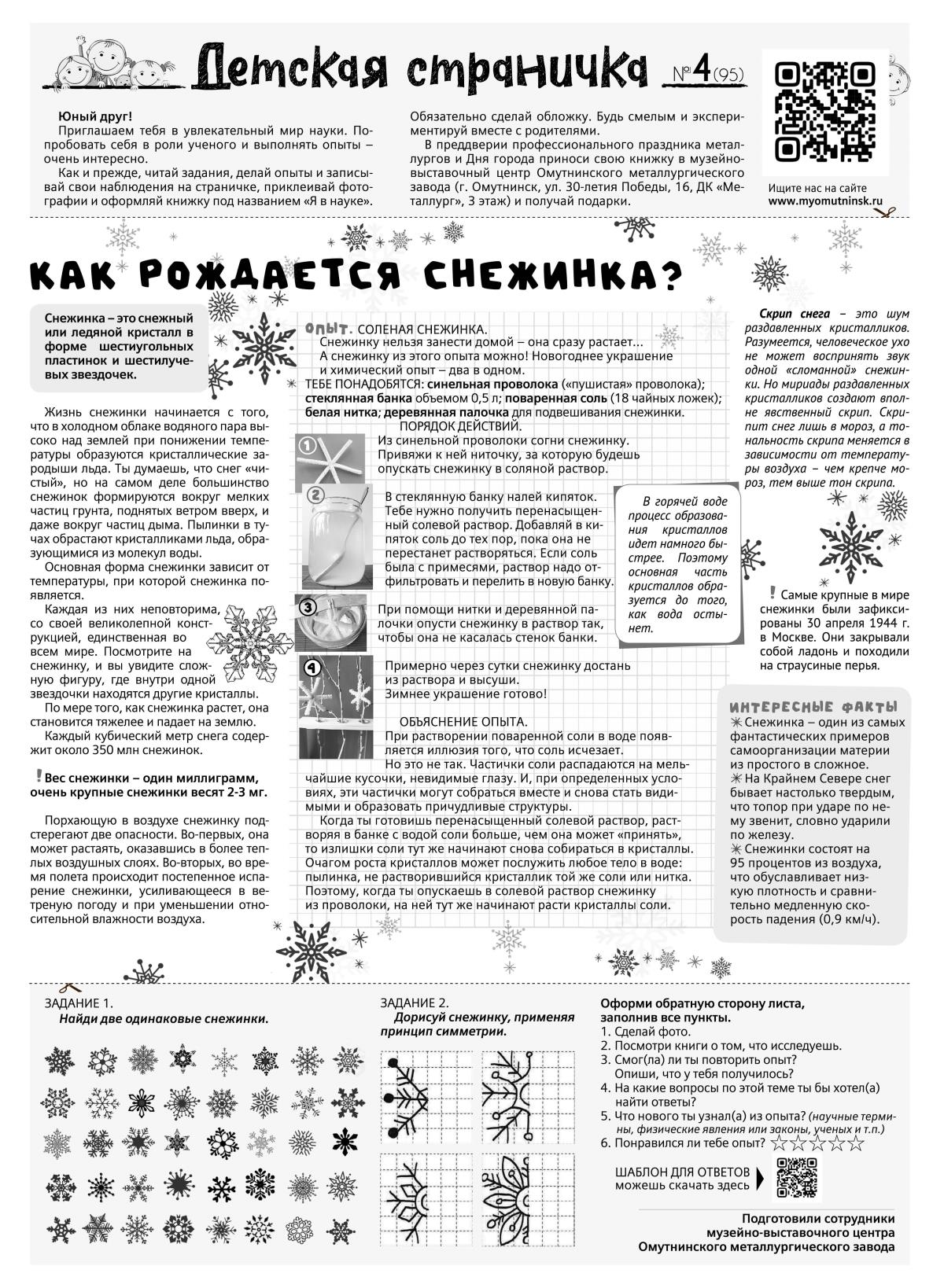 Детская страничка №4(95)

Юный друг!
Приглашаем тебя в увлекательный мир науки. Попробовать себя в роли ученого и выполнять опыты – очень интересно.
Как и прежде, читай задания, делай опыты и записывай свои наблюдения на страничке, приклеивай фотографии и оформляй книжку под названием «Я в науке».

Обязательно сделай обложку. Будь смелым и экспериментируй вместе с родителями.
В преддверии профессионального праздника металлургов и Дня города приноси свою книжку в музейно-выставочный центр Омутнинского металлургического завода (г. Омутнинск, ул. 30-летия Победы, 16, ДК «Металлург», 3 этаж) и получай подарки.

Ищите нас на сайте
www.myomutninsk.ru

КАК РОЖДАЕТСЯ СНЕЖИНКА?

Снежинка – это снежный или ледяной кристалл в форме шестиугольных пластинок и шестилучевых звездочек.

Жизнь снежинки начинается с того, что в холодном облаке водяного пара высоко над землей при понижении температуры образуются кристаллические зародыши льда. Ты думаешь, что снег «чистый», но на самом деле большинство снежинок формируются вокруг мелких частиц грунта, поднятых ветром вверх, и даже вокруг частиц дыма. Пылинки в тучах обрастают кристалликами льда, образующимися из молекул воды.
Основная форма снежинки зависит от температуры, при которой снежинка появляется.
Каждая из них неповторима, со своей великолепной конструкцией, единственная во всем мире. Посмотрите на снежинку, и вы увидите сложную фигуру, где внутри одной звездочки находятся другие кристаллы.
По мере того, как снежинка растет, она становится тяжелее и падает на землю.
Каждый кубический метр снега содержит около 350 млн снежинок.

! Вес снежинки – один миллиграмм, очень крупные снежинки весят 2-3 мг.

Порхающую в воздухе снежинку подстерегают две опасности. Во-первых, она может растаять, оказавшись в более теплых воздушных слоях. Во-вторых, во время полета происходит постепенное испарение снежинки, усиливающееся в ветреную погоду и при уменьшении относительной влажности воздуха.

ОПЫТ. СОЛЕНАЯ СНЕЖИНКА.
Снежинку нельзя занести домой – она сразу растает...
А снежинку из этого опыта можно! Новогоднее украшение и химический опыт – два в одном.
ТЕБЕ ПОНАДОБЯТСЯ: синельная проволока («пушистая» проволока); стеклянная банка объемом 0,5 л; поваренная соль (18 чайных ложек); белая нитка; деревянная палочка для подвешивания снежинки.
ПОРЯДОК ДЕЙСТВИЙ.
1 Из синельной проволоки согни снежинку. Привяжи к ней ниточку, за которую будешь опускать снежинку в соляной раствор.
2 В стеклянную банку налей кипяток. Тебе нужно получить перенасыщенный солевой раствор. Добавляй в кипяток соль до тех пор, пока она не перестанет растворяться. Если соль была с примесями, раствор надо отфильтровать и перелить в новую банку.
3 При помощи нитки и деревянной палочки опусти снежинку в раствор так, чтобы она не касалась стенок банки.
4 Примерно через сутки снежинку достань из раствора и высуши. Зимнее украшение готово!

В горячей воде процесс образования кристаллов идет намного быстрее. Поэтому основная часть кристаллов образуется до того, как вода остынет.

ОБЪЯСНЕНИЕ ОПЫТА.
При растворении поваренной соли в воде появляется иллюзия того, что соль исчезает.
Но это не так. Частички соли распадаются на мельчайшие кусочки, невидимые глазу. И, при определенных условиях, эти частички могут собраться вместе и снова стать видимыми и образовать причудливые структуры.
Когда ты готовишь перенасыщенный солевой раствор, растворяя в банке с водой соли больше, чем она может «принять», то излишки соли тут же начинают снова собираться в кристаллы. Очагом роста кристаллов может послужить любое тело в воде: пылинка, не растворившийся кристаллик той же соли или нитка. Поэтому, когда ты опускаешь в солевой раствор снежинку из проволоки, на ней тут же начинают расти кристаллы соли.

Скрип снега – это шум раздавленных кристалликов. Разумеется, человеческое ухо не может воспринять звук одной «сломанной» снежинки. Но мириады раздавленных кристалликов создают вполне явственный скрип. Скрипит снег лишь в мороз, а тональность скрипа меняется в зависимости от температуры воздуха – чем крепче мороз, тем выше тон скрипа.

! Самые крупные в мире снежинки были зафиксированы 30 апреля 1944 г. в Москве. Они закрывали собой ладонь и походили на страусиные перья.

ИНТЕРЕСНЫЕ ФАКТЫ
Снежинка – один из самых фантастических примеров самоорганизации материи из простого в сложное.
На Крайнем Севере снег бывает настолько твердым, что топор при ударе по нему звенит, словно ударили по железу.
Снежинки состоят на 95 процентов из воздуха, что обуславливает низкую плотность и сравнительно медленную скорость падения (0,9 км/ч).

ЗАДАНИЕ 1.
Найди две одинаковые снежинки.

ЗАДАНИЕ 2.
Дорисуй снежинку, применяя принцип симметрии.

Оформи обратную сторону листа, заполнив все пункты.
1. Сделай фото.
2. Посмотри книги о том, что исследуешь.
3. Смог(ла) ли ты повторить опыт? Опиши, что у тебя получилось?
4. На какие вопросы по этой теме ты бы хотел(а) найти ответы?
5. Что нового ты узнал(а) из опыта? (научные термины, физические явления или законы, ученых и т.п.)
6. Понравился ли тебе опыт? ☆☆☆☆☆

ШАБЛОН ДЛЯ ОТВЕТОВ можешь скачать здесь

Подготовили сотрудники музейно-выставочного центра Омутнинского металлургического завода